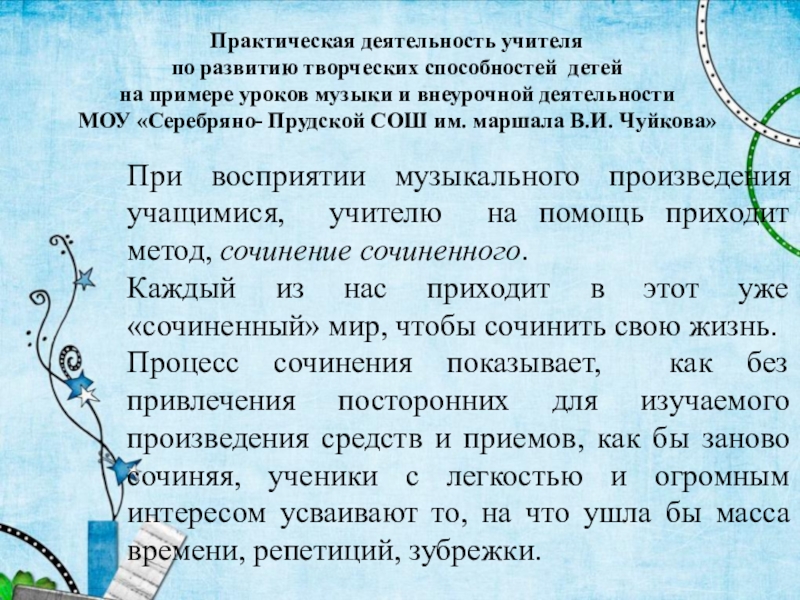 Практическая деятельность учителя
по развитию творческих способностей детей
на примере уроков музыки и внеурочной деятельности
МОУ «Серебряно- Прудской СОШ им. маршала В.И. Чуйкова»

При восприятии музыкального произведения учащимися, учителю на помощь приходит метод, сочинение сочиненного.

Каждый из нас приходит в этот уже «сочиненный» мир, чтобы сочинить свою жизнь.

Процесс сочинения показывает, как без привлечения посторонних для изучаемого произведения средств и приемов, как бы заново сочиняя, ученики с легкостью и огромным интересом усваивают то, на что ушла бы масса времени, репетиций, зубрежки.